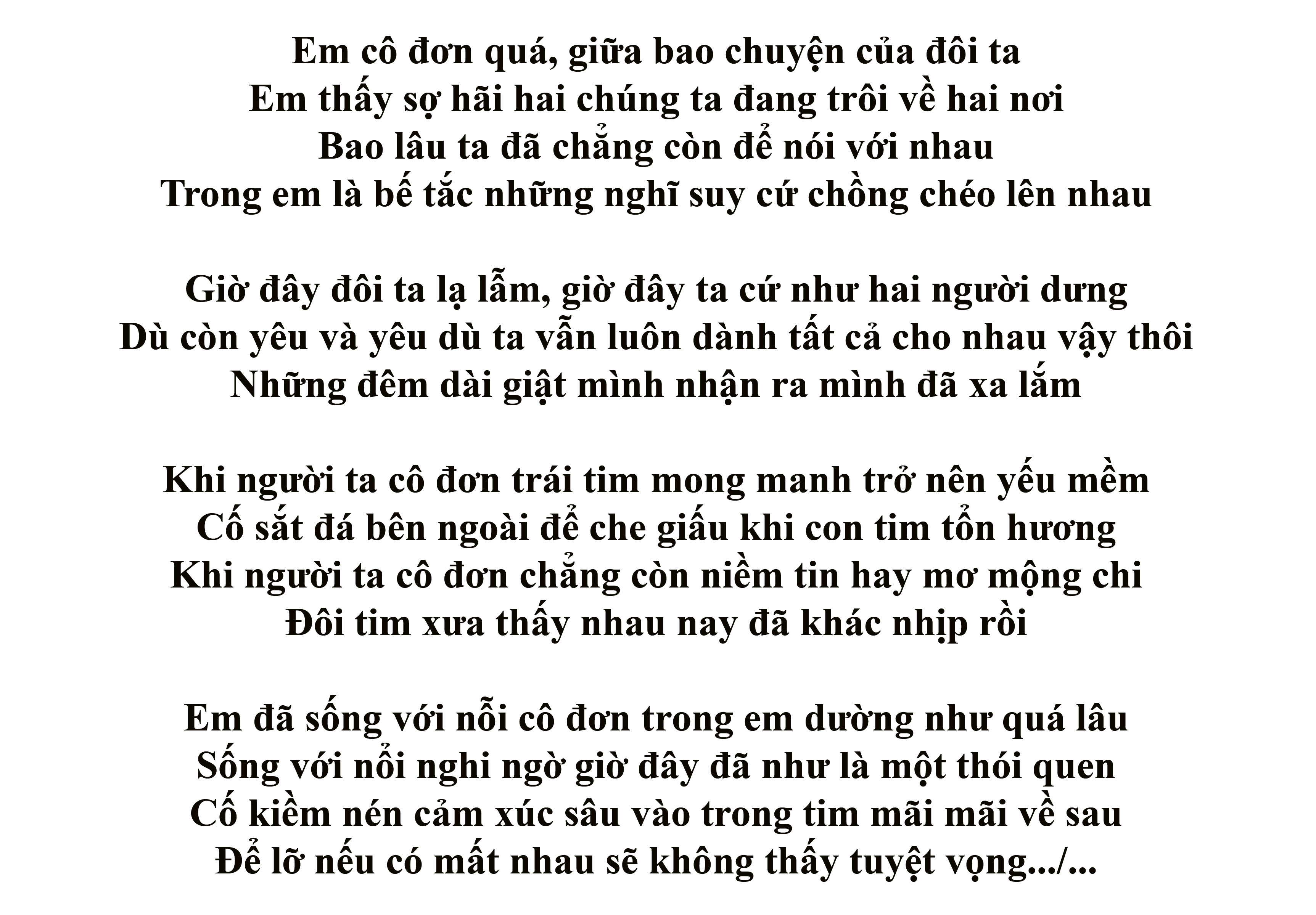 Em cô đơn quá, giữa bao chuyện của đôi ta
Em thấy sợ hãi hai chúng ta đang trôi về hai nơi
Bao lâu ta đã chẳng còn để nói với nhau
Trong em là bế tắc những nghĩ suy cứ chồng chéo lên nhau

Giờ đây đôi ta lạ lẫm, giờ đây ta cứ như hai người dưng
Dù còn yêu và yêu dù ta vẫn luôn dành tất cả cho nhau vậy thôi
Những đêm dài giật mình nhận ra mình đã xa lắm

Khi người ta cô đơn trái tim mong manh trở nên yếu mềm
Cố sắt đá bên ngoài để che giấu khi con tim tổn hương
Khi người ta cô đơn chẳng còn niềm tin hay mơ mộng chi
Đôi tim xưa thấy nhau nay đã khác nhịp rồi

Em đã sống với nỗi cô đơn trong em dường như quá lâu
Sống với nổi nghi ngờ giờ đây đã như là một thói quen
Cố kiềm nén cảm xúc sâu vào trong tim mãi mãi về sau
Để lỡ nếu có mất nhau sẽ không thấy tuyệt vọng.../...